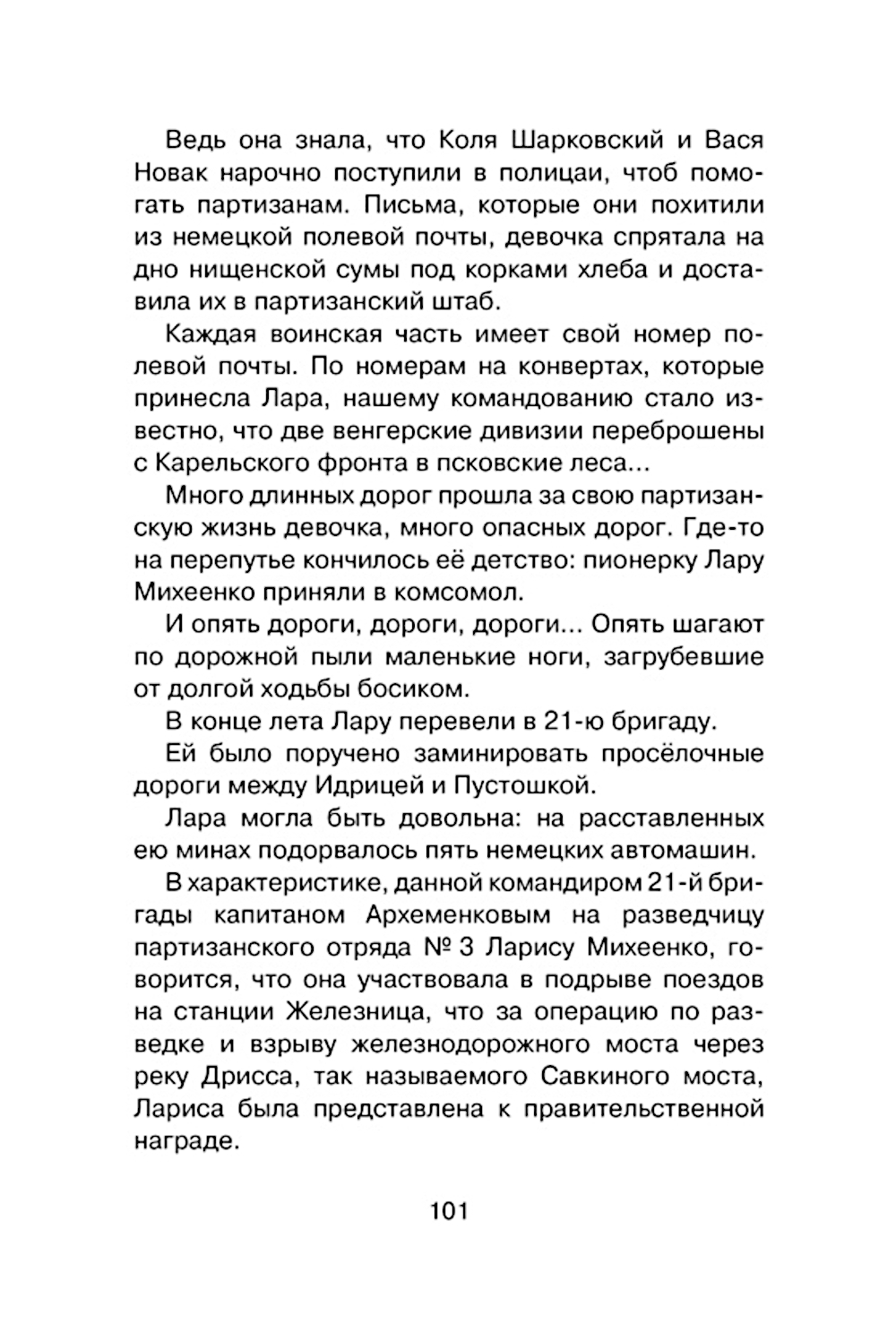 Ведь она знала, что Коля Шарковский и Вася Новак нарочно поступили в полицаи, чтоб помогать партизанам. Письма, которые они похитили из немецкой полевой почты, девочка спрятала на дно нищенской сумы под корками хлеба и доставила их в партизанский штаб.

Каждая воинская часть имеет свой номер полевой почты. По номерам на конвертах, которые принесла Лара, нашему командованию стало известно, что две венгерские дивизии переброшены с Карельского фронта в псковские леса...

Много длинных дорог прошла за свою партизанскую жизнь девочка, много опасных дорог. Где-то на перепутье кончилось её детство: пионерку Лару Михеенко приняли в комсомол.

И опять дороги, дороги, дороги... Опять шагают по дорожной пыли маленькие ноги, загрубевшие от долгой ходьбы босиком.

В конце лета Лару перевели в 21-ю бригаду.

Ей было поручено заминировать просёлочные дороги между Идрицей и Пустошкой.

Лара могла быть довольна: на расставленных ею минах подорвалось пять немецких автомашин.

В характеристике, данной командиром 21-й бригады капитаном Археменковым на разведчицу партизанского отряда № 3 Ларису Михеенко, говорится, что она участвовала в подрыве поездов на станции Железница, что за операцию по разведке и взрыву железнодорожного моста через реку Дрисса, так называемого Савкиного моста, Лариса была представлена к правительственной награде.

101